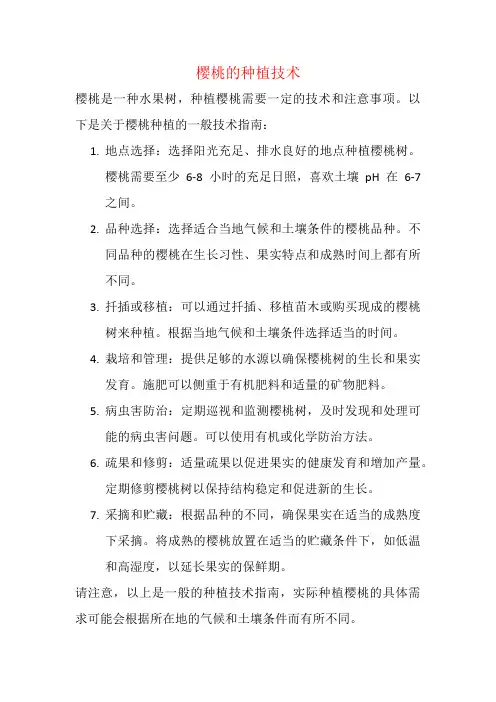 樱桃的种植技术

樱桃是一种水果树，种植樱桃需要一定的技术和注意事项。以下是关于樱桃种植的一般技术指南：

1. 地点选择：选择阳光充足、排水良好的地点种植樱桃树。樱桃需要至少 6-8 小时的充足日照，喜欢土壤 pH 在 6-7 之间。

2. 品种选择：选择适合当地气候和土壤条件的樱桃品种。不同品种的樱桃在生长习性、果实特点和成熟时间上都有所不同。

3. 扦插或移植：可以通过扦插、移植苗木或购买现成的樱桃树来种植。根据当地气候和土壤条件选择适当的时间。

4. 栽培和管理：提供足够的水源以确保樱桃树的生长和果实发育。施肥可以侧重于有机肥料和适量的矿物肥料。

5. 病虫害防治：定期巡视和监测樱桃树，及时发现和处理可能的病虫害问题。可以使用有机或化学防治方法。

6. 疏果和修剪：适量疏果以促进果实的健康发育和增加产量。定期修剪樱桃树以保持结构稳定和促进新的生长。

7. 采摘和贮藏：根据品种的不同，确保果实在适当的成熟度下采摘。将成熟的樱桃放置在适当的贮藏条件下，如低温和高湿度，以延长果实的保鲜期。

请注意，以上是一般的种植技术指南，实际种植樱桃的具体需求可能会根据所在地的气候和土壤条件而有所不同。